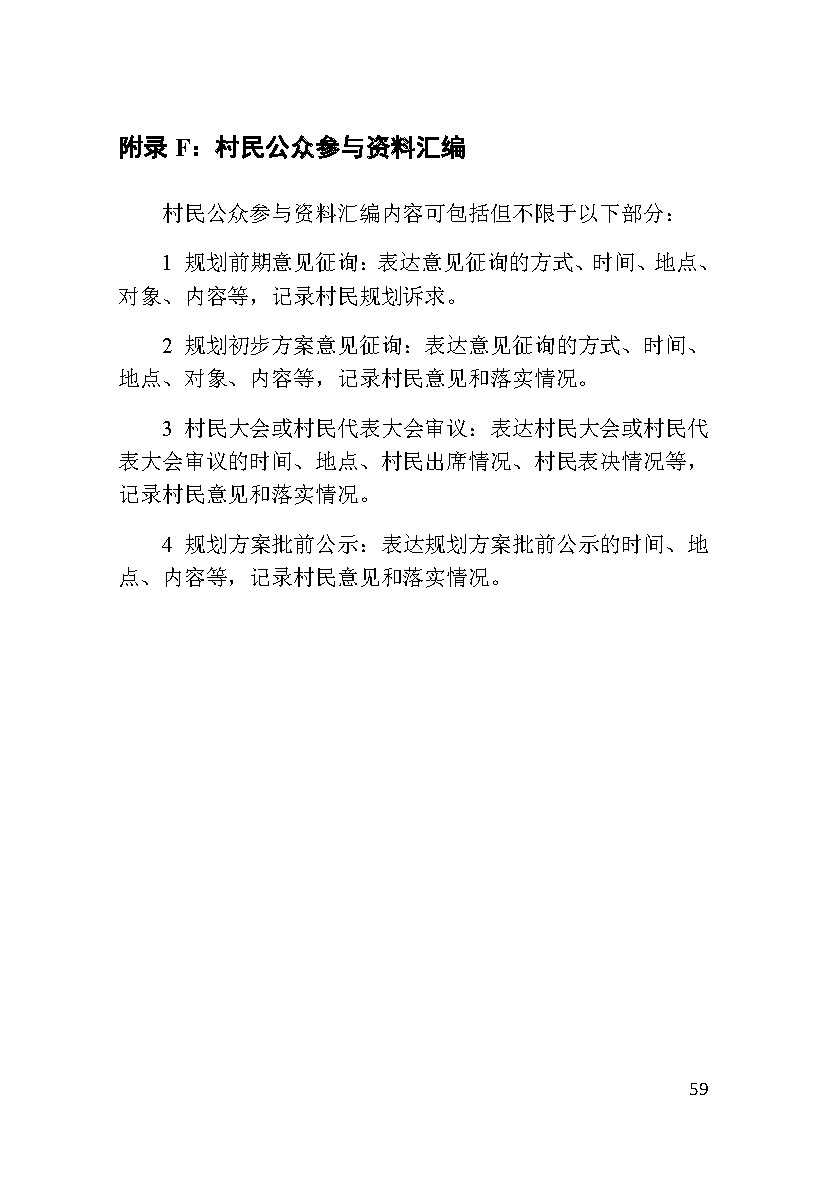 附录 F：村民公众参与资料汇编

村民公众参与资料汇编内容可包括但不限于以下部分：

1 规划前期意见征询：表达意见征询的方式、时间、地点、对象、内容等，记录村民规划诉求。

2 规划初步方案意见征询：表达意见征询的方式、时间、地点、对象、内容等，记录村民意见和落实情况。

3 村民大会或村民代表大会审议：表达村民大会或村民代表大会审议的时间、地点、村民出席情况、村民表决情况等，记录村民意见和落实情况。

4 规划方案批前公示：表达规划方案批前公示的时间、地点、内容等，记录村民意见和落实情况。

59